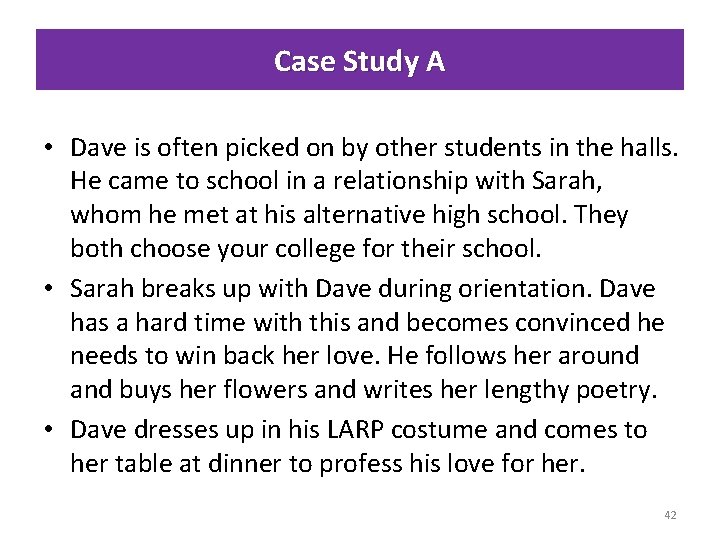 Case Study A

• Dave is often picked on by other students in the halls. He came to school in a relationship with Sarah, whom he met at his alternative high school. They both choose your college for their school.

• Sarah breaks up with Dave during orientation. Dave has a hard time with this and becomes convinced he needs to win back her love. He follows her around and buys her flowers and writes her lengthy poetry.

• Dave dresses up in his LARP costume and comes to her table at dinner to profess his love for her.

42